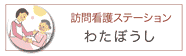 訪問看護ステーション
わたぼうし